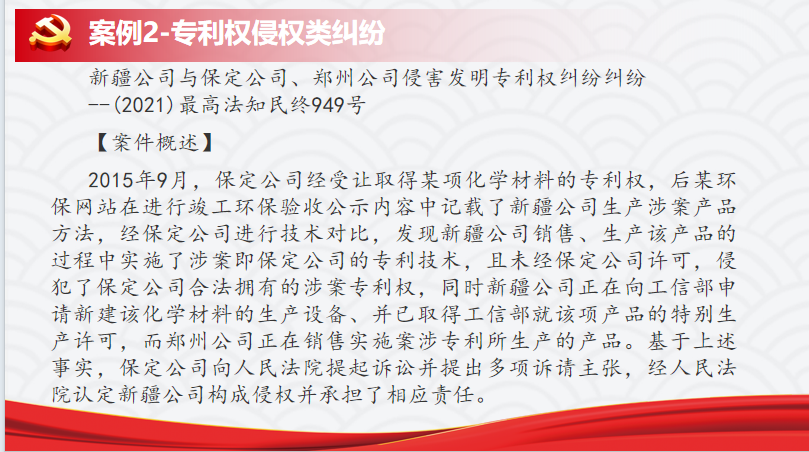 案例2-专利权侵权类纠纷

新疆公司与保定公司、郑州公司侵害发明专利权纠纷纠纷
--(2021)最高法知民终949号

【案件概述】

2015年9月，保定公司经受让取得某项化学材料的专利权，后某环保网站在进行竣工环保验收公示内容中记载了新疆公司生产涉案产品方法，经保定公司进行技术对比，发现新疆公司销售、生产该产品的过程中实施了涉案即保定公司的专利技术，且未经保定公司许可，侵犯了保定公司合法拥有的涉案专利权，同时新疆公司正在向工信部申请新建该化学材料的生产设备、并已取得工信部就该项产品的特别生产许可，而郑州公司正在销售实施案涉专利所生产的产品。基于上述事实，保定公司向人民法院提起诉讼并提出多项诉请主张，经人民法院认定新疆公司构成侵权并承担了相应责任。